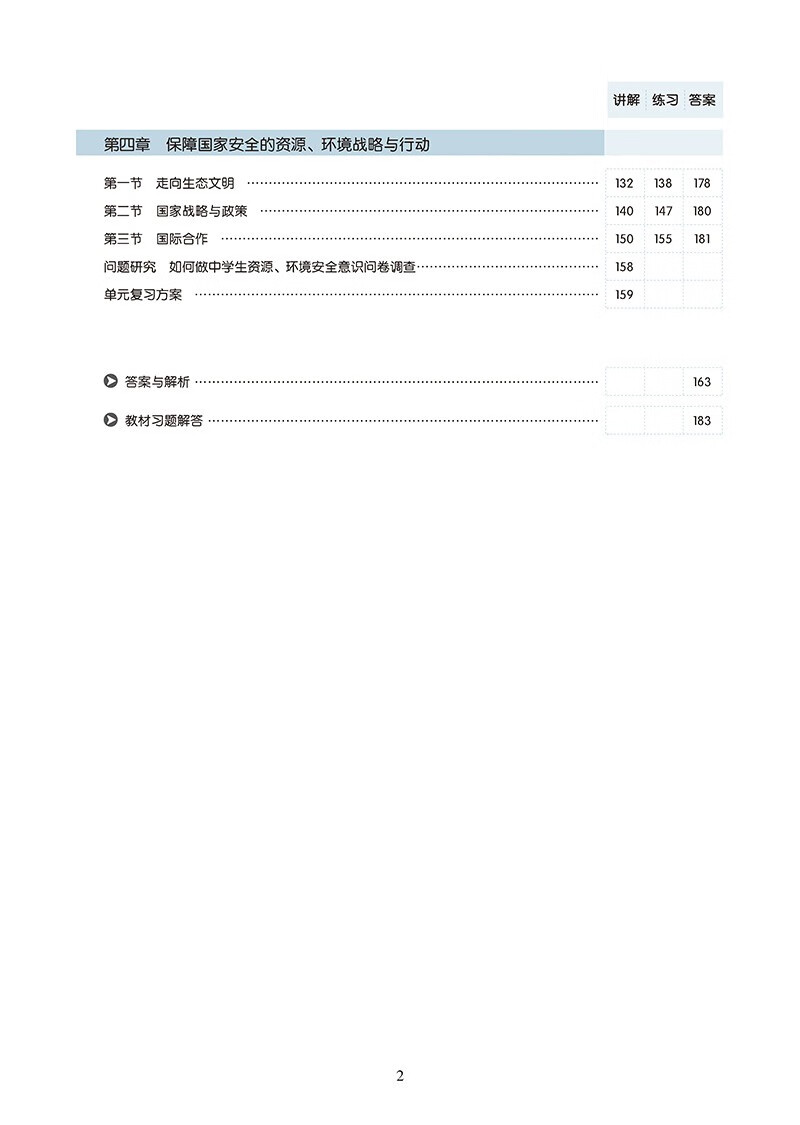 | | 讲解 | 练习 | 答案 |
|---|---|---|---|
| 第四章　保障国家安全的资源、环境战略与行动 | | | |
| 第一节　走向生态文明 | 132 | 138 | 178 |
| 第二节　国家战略与政策 | 140 | 147 | 180 |
| 第三节　国际合作 | 150 | 155 | 181 |
| 问题研究　如何做中学生资源、环境安全意识问卷调查 | 158 | | |
| 单元复习方案 | 159 | | |
| 答案与解析 | | | 163 |
| 教材习题解答 | | | 183 |

2